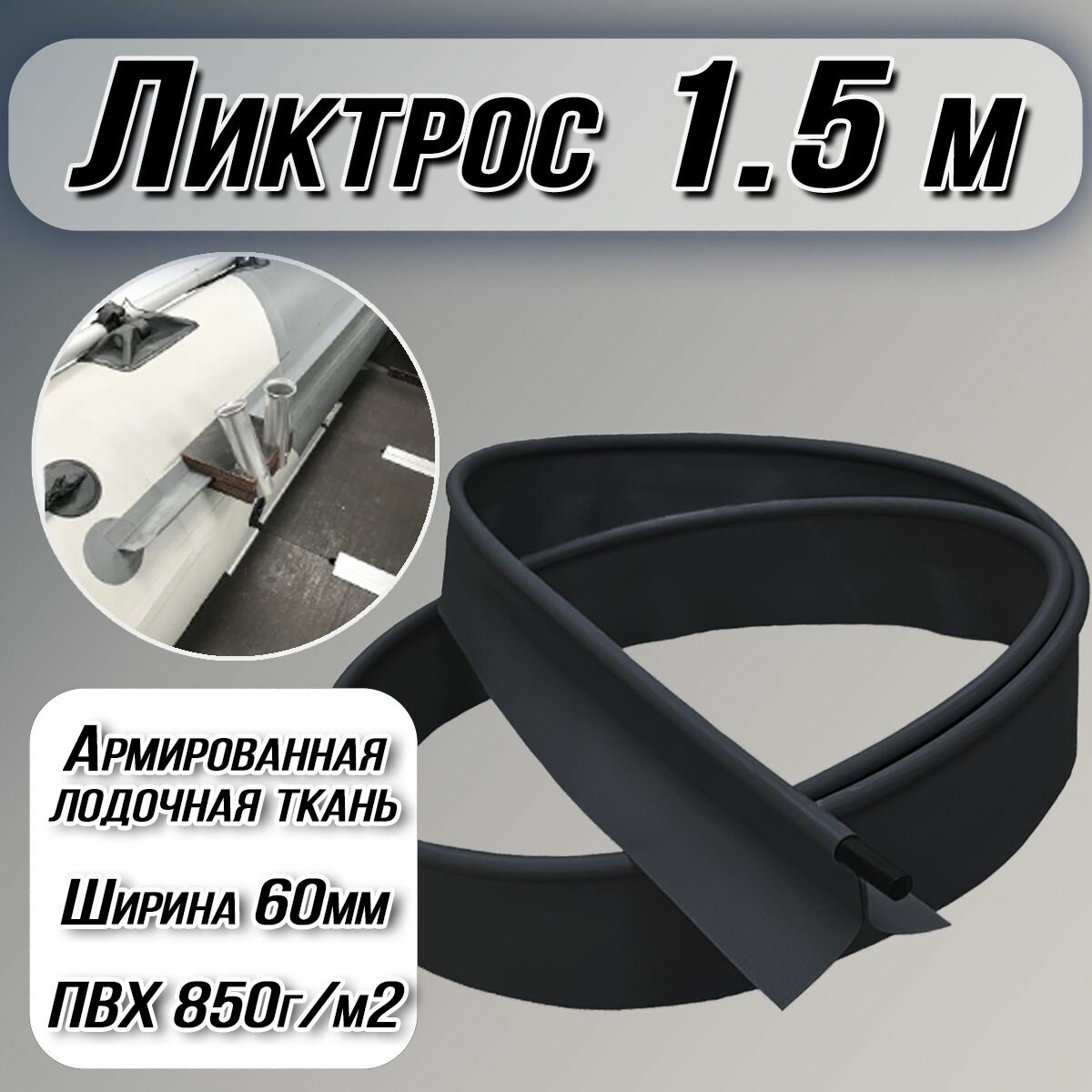 Ликтрос 1.5 м

Армированная лодочная ткань

Ширина 60мм

ПВХ 850г/м2